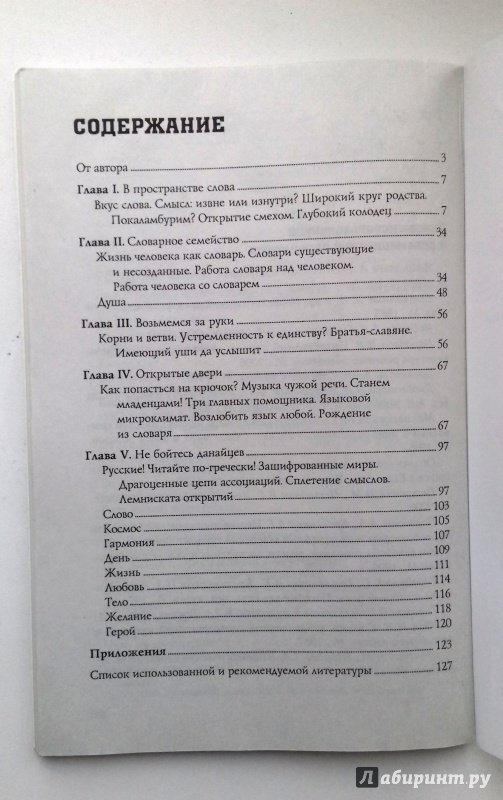 СОДЕРЖАНИЕ

От автора 3

Глава I. В пространстве слова 7

Вкус слова. Смысл: извне или изнутри? Широкий круг родства. Покаламбурим? Открытие смехом. Глубокий колодец 7

Глава II. Словарное семейство 34

Жизнь человека как словарь. Словари существующие и несозданные. Работа словаря над человеком. Работа человека со словарем 34

Душа 48

Глава III. Возьмемся за руки 56

Корни и ветви. Устремленность к единству? Братья-славяне. Имеющий уши да услышит 56

Глава IV. Открытые двери 67

Как попасться на крючок? Музыка чужой речи. Станем младенцами! Три главных помощника. Языковой микроклимат. Возлюбить язык любой. Рождение из словаря 67

Глава V. Не бойтесь данайцев 97

Русские! Читайте по-гречески! Зашифрованные миры. Драгоценные цепи ассоциаций. Сплетение смыслов. Лемниската открытий 97

Слово 103

Космос 105

Гармония 107

День 109

Жизнь 111

Любовь 114

Тело 116

Желание 118

Герой 120

Приложения 123

Список использованной и рекомендуемой литературы 127

Лабиринт.ру